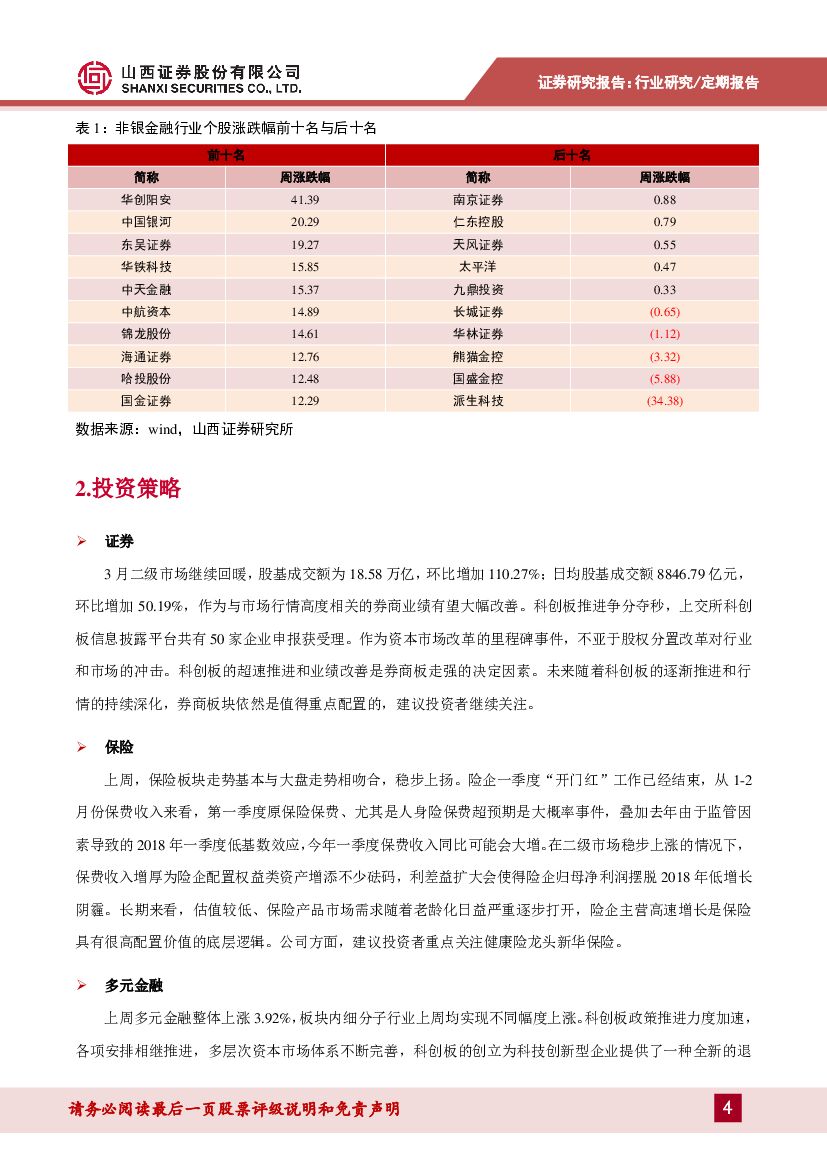 山西证券股份有限公司
SHANXI SECURITIES CO., LTD.

证券研究报告：行业研究/定期报告

表 1：非银金融行业个股涨跌幅前十名与后十名

| 前十名 | | 后十名 | |
|---|---|---|---|
| 简称 | 周涨跌幅 | 简称 | 周涨跌幅 |
| 华创阳安 | 41.39 | 南京证券 | 0.88 |
| 中国银河 | 20.29 | 仁东控股 | 0.79 |
| 东吴证券 | 19.27 | 天风证券 | 0.55 |
| 华铁科技 | 15.85 | 太平洋 | 0.47 |
| 中天金融 | 15.37 | 九鼎投资 | 0.33 |
| 中航资本 | 14.89 | 长城证券 | (0.65) |
| 锦龙股份 | 14.61 | 华林证券 | (1.12) |
| 海通证券 | 12.76 | 熊猫金控 | (3.32) |
| 哈投股份 | 12.48 | 国盛金控 | (5.88) |
| 国金证券 | 12.29 | 派生科技 | (34.38) |

数据来源：wind，山西证券研究所

2.投资策略

➢ 证券

3 月二级市场继续回暖，股基成交额为 18.58 万亿，环比增加 110.27%；日均股基成交额 8846.79 亿元，环比增加 50.19%，作为与市场行情高度相关的券商业绩有望大幅改善。科创板推进争分夺秒，上交所科创板信息披露平台共有 50 家企业申报获受理。作为资本市场改革的里程碑事件，不亚于股权分置改革对行业和市场的冲击。科创板的超速推进和业绩改善是券商板走强的决定因素。未来随着科创板的逐渐推进和行情的持续深化，券商板块依然是值得重点配置的，建议投资者继续关注。

➢ 保险

上周，保险板块走势基本与大盘走势相吻合，稳步上扬。险企一季度“开门红”工作已经结束，从 1-2 月份保费收入来看，第一季度原保险保费、尤其是人身险保费超预期是大概率事件，叠加去年由于监管因素导致的 2018 年一季度低基数效应，今年一季度保费收入同比可能会大增。在二级市场稳步上涨的情况下，保费收入增厚为险企配置权益类资产增添不少砝码，利差益扩大会使得险企归母净利润摆脱 2018 年低增长阴霾。长期来看，估值较低、保险产品市场需求随着老龄化日益严重逐步打开，险企主营高速增长是保险具有很高配置价值的底层逻辑。公司方面，建议投资者重点关注健康险龙头新华保险。

➢ 多元金融

上周多元金融整体上涨 3.92%，板块内细分子行业上周均实现不同幅度上涨。科创板政策推进力度加速，各项安排相继推进，多层次资本市场体系不断完善，科创板的创立为科技创新型企业提供了一种全新的退

请务必阅读最后一页股票评级说明和免责声明

4